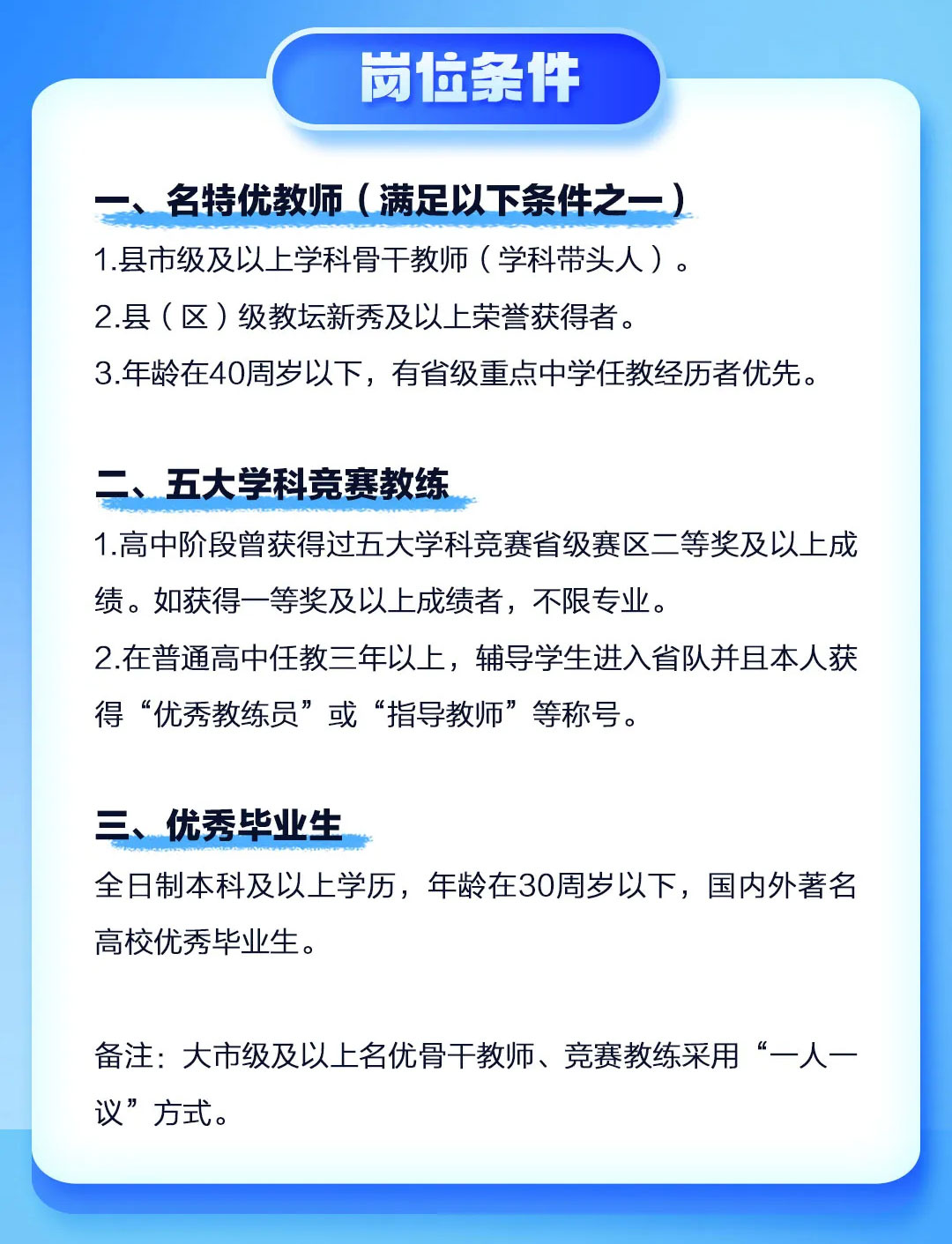 岗位条件

一、名特优教师（满足以下条件之一）

1.县市级及以上学科骨干教师（学科带头人）。

2.县（区）级教坛新秀及以上荣誉获得者。

3.年龄在40周岁以下，有省级重点中学任教经历者优先。

二、五大学科竞赛教练

1.高中阶段曾获得过五大学科竞赛省级赛区二等奖及以上成绩。如获得一等奖及以上成绩者，不限专业。

2.在普通高中任教三年以上，辅导学生进入省队并且本人获得“优秀教练员”或“指导教师”等称号。

三、优秀毕业生

全日制本科及以上学历，年龄在30周岁以下，国内外著名高校优秀毕业生。

备注：大市级及以上名优骨干教师、竞赛教练采用“一人一议”方式。